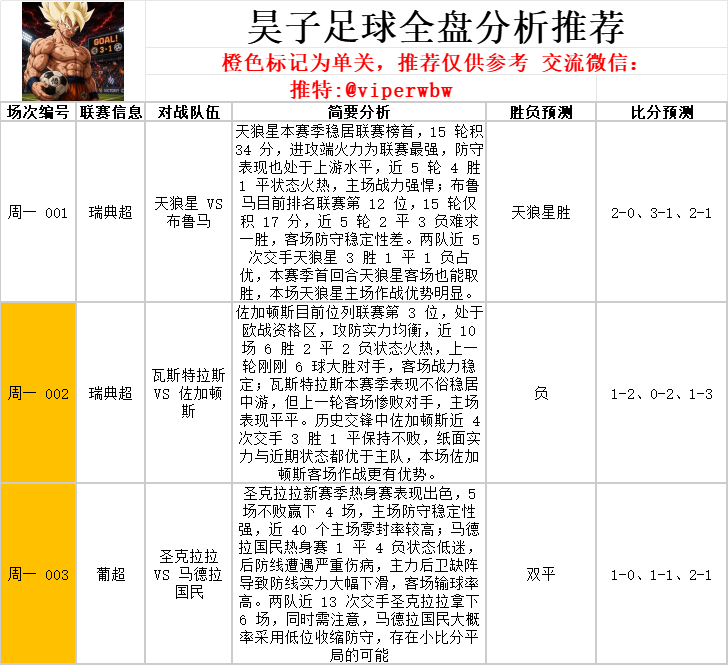 GOAL! 3-1

昊子足球全盘分析推荐

橙色标记为单关，推荐仅供参考 交流微信：

推特：@viperwbw

| 场次编号 | 联赛信息 | 对战队伍 | 简要分析 | 胜负预测 | 比分预测 |
|---|---|---|---|---|---|
| 周一 001 | 瑞典超 | 天狼星 VS 布鲁马 | 天狼星本赛季稳居联赛榜首，15 轮积 34 分，进攻端火力为联赛最强，防守表现也处于上游水平，近 5 轮 4 胜 1 平状态火热，主场战力强悍；布鲁马目前排名联赛第 12 位，15 轮仅积 17 分，近 5 轮 2 平 3 负难求一胜，客场防守稳定性差。两队近 5 次交手天狼星 3 胜 1 平 1 负占优，本赛季首回合天狼星客场也能取胜，本场天狼星主场作战优势明显。 | 天狼星胜 | 2-0、3-1、2-1 |
| 周一 002 | 瑞典超 | 瓦斯特拉斯 VS 佐加顿斯 | 佐加顿斯目前位列联赛第 3 位，处于欧战资格区，攻防实力均衡，近 10 场 6 胜 2 平 2 负状态火热，上一轮刚刚 6 球大胜对手，客场战力稳定；瓦斯特拉斯本赛季表现不俗稳居中游，但上一轮客场惨败对手，主场表现平平。历史交锋中佐加顿斯近 4 次交手 3 胜 1 平保持不败，纸面实力与近期状态都优于主队，本场佐加顿斯客场作战更有优势。 | 负 | 1-2、0-2、1-3 |
| 周一 003 | 葡超 | 圣克拉拉 VS 马德拉国民 | 圣克拉拉新赛季热身赛表现出色，5 场不败赢下 4 场，主场防守稳定性强，近 40 个主场零封率较高；马德拉国民热身赛 1 平 4 负状态低迷，后防线遭遇严重伤病，主力后卫缺阵导致防线实力大幅下滑，客场输球率高。两队近 13 次交手圣克拉拉拿下 6 场，同时需注意，马德拉国民大概率采用低位收缩防守，存在小比分平局的可能 | 双平 | 1-0、1-1、2-1 |